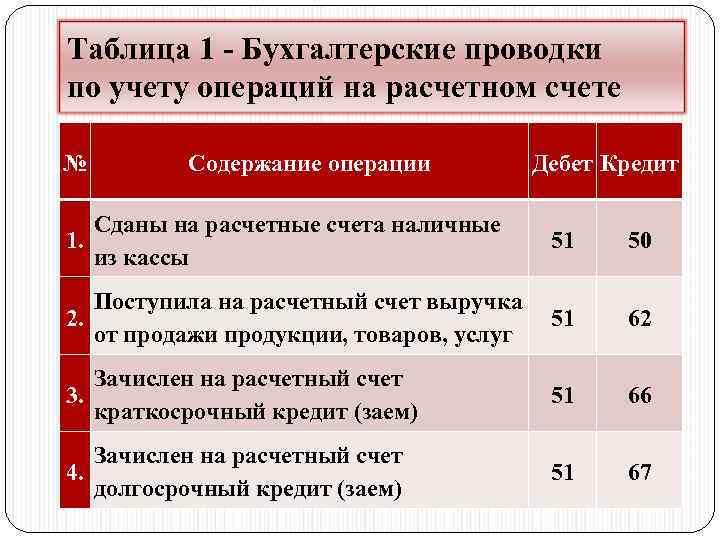 Таблица 1 - Бухгалтерские проводки по учету операций на расчетном счете

| № | Содержание операции | Дебет | Кредит |
|---|---|---|---|
| 1. | Сданы на расчетные счета наличные из кассы | 51 | 50 |
| 2. | Поступила на расчетный счет выручка от продажи продукции, товаров, услуг | 51 | 62 |
| 3. | Зачислен на расчетный счет краткосрочный кредит (заем) | 51 | 66 |
| 4. | Зачислен на расчетный счет долгосрочный кредит (заем) | 51 | 67 |